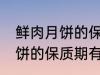 鲜肉月饼的保
饼的保质期有